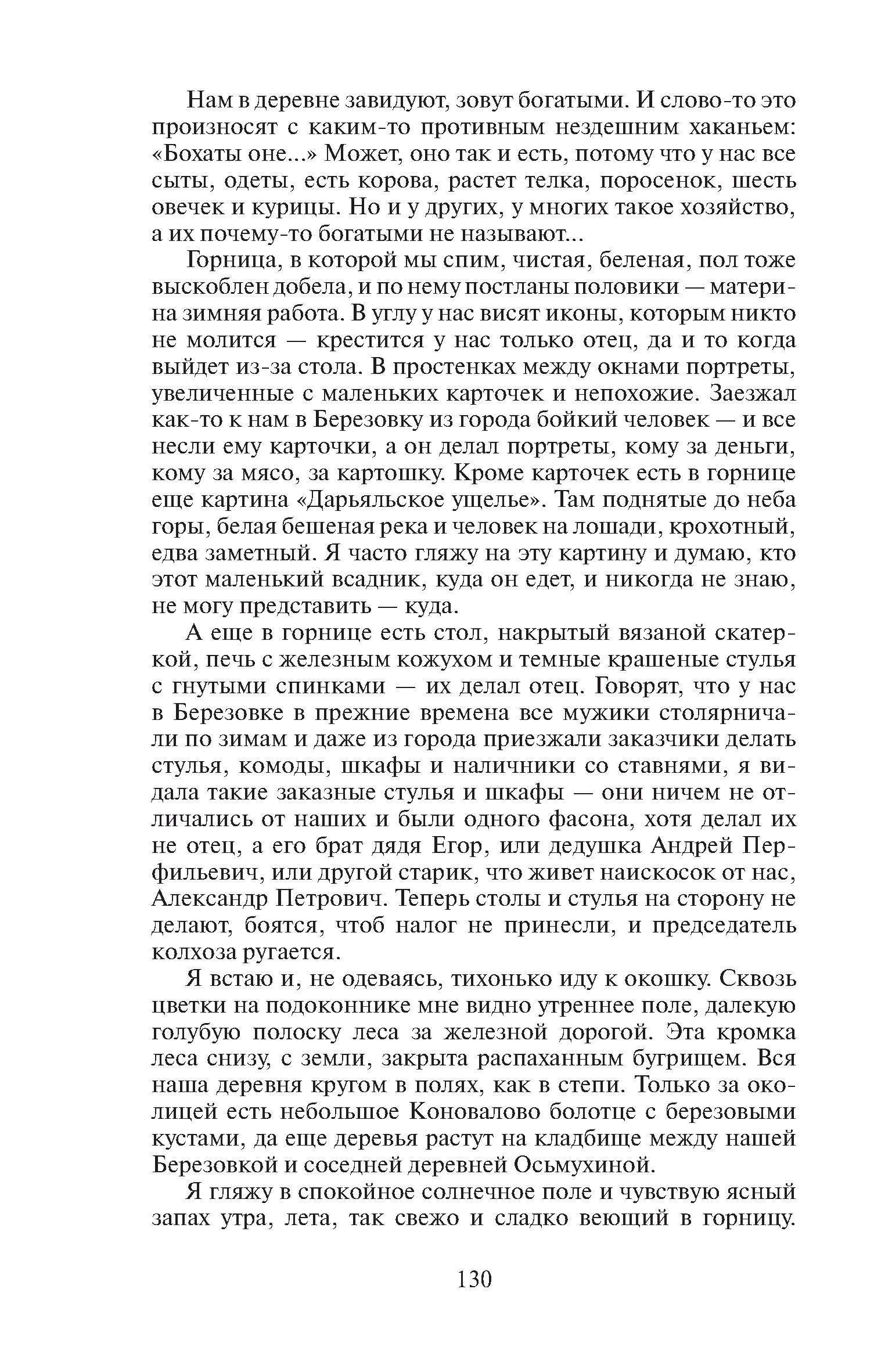 Нам в деревне завидуют, зовут богатыми. И слово-то это произносят с каким-то противным нездешним хаканьем: «Бохаты оне...» Может, оно так и есть, потому что у нас все сыты, одеты, есть корова, растет телка, поросенок, шесть овечек и курицы. Но и у других, у многих такое хозяйство, а их почему-то богатыми не называют...

Горница, в которой мы спим, чистая, беленая, пол тоже выскоблен добела, и по нему постланы половики — материна зимняя работа. В углу у нас висят иконы, которым никто не молится — крестится у нас только отец, да и то когда выйдет из-за стола. В простенках между окнами портреты, увеличенные с маленьких карточек и непохожие. Заезжал как-то к нам в Березовку из города бойкий человек — и все несли ему карточки, а он делал портреты, кому за деньги, кому за мясо, за картошку. Кроме карточек есть в горнице еще картина «Дарьяльское ущелье». Там поднятые до неба горы, белая бешеная река и человек на лошади, крохотный, едва заметный. Я часто гляжу на эту картину и думаю, кто этот маленький всадник, куда он едет, и никогда не знаю, не могу представить — куда.

А еще в горнице есть стол, накрытый вязаной скатеркой, печь с железным кожухом и темные крашеные стулья с гнутыми спинками — их делал отец. Говорят, что у нас в Березовке в прежние времена все мужики столярничали по зимам и даже из города приезжали заказчики делать стулья, комоды, шкафы и наличники со ставнями, я видала такие заказные стулья и шкафы — они ничем не отличались от наших и были одного фасона, хотя делал их не отец, а его брат дядя Егор, или дедушка Андрей Перфильевич, или другой старик, что живет наискосок от нас, Александр Петрович. Теперь столы и стулья на сторону не делают, боятся, чтоб налог не принесли, и председатель колхоза ругается.

Я встаю и, не одеваясь, тихонько иду к окошку. Сквозь цветки на подоконнике мне видно утреннее поле, далекую голубую полоску леса за железной дорогой. Эта кромка леса снизу, с земли, закрыта распаханным бугрищем. Вся наша деревня кругом в полях, как в степи. Только за околицей есть небольшое Коновалово болотце с березовыми кустами, да еще деревья растут на кладбище между нашей Березовкой и соседней деревней Осьмухиной.

Я гляжу в спокойное солнечное поле и чувствую ясный запах утра, лета, так свежо и сладко веющий в горницу.

130